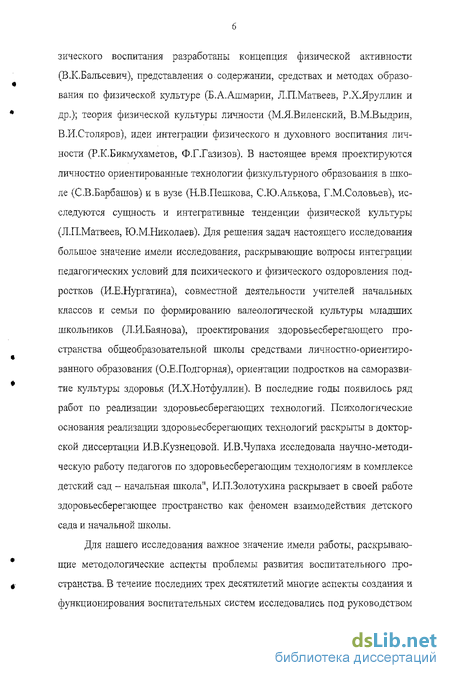 6

зического воспитания разработаны концепция физической активности (В.К.Бальсевич), представления о содержании, средствах и методах образования по физической культуре (Б.А.Ашмарин, Л.П.Матвеев, Р.Х.Яруллин и др.); теория физической культуры личности (М.Я.Виленский, В.М.Выдрин, В.И.Столяров), идеи интеграции физического и духовного воспитания личности (Р.К.Бикмухаметов, Ф.Г.Газизов). В настоящее время проектируются личностно ориентированные технологии физкультурного образования в школе (С.В.Барбашов) и в вузе (Н.В.Пешкова, С.Ю.Алькова, Г.М.Соловьев), исследуются сущность и интегративные тенденции физической культуры (Л.П.Матвеев, Ю.М.Николаев). Для решения задач настоящего исследования большое значение имели исследования, раскрывающие вопросы интеграции педагогических условий для психического и физического оздоровления подростков (И.Е.Нургатина), совместной деятельности учителей начальных классов и семьи по формированию валеологической культуры младших школьников (Л.И.Баянова), проектирования здоровьесберегающего пространства общеобразовательной школы средствами личностно-ориентированного образования (О.Е.Подгорная), ориентации подростков на саморазвитие культуры здоровья (И.Х.Нотфуллин). В последние годы появилось ряд работ по реализации здоровьесберегающих технологий. Психологические основания реализации здоровьесберегающих технологий раскрыты в докторской диссертации И.В.Кузнецовой. И.В.Чупаха исследовала научно-методическую работу педагогов по здоровьесберегающим технологиям в комплексе детский сад – начальная школа", И.П.Золотухина раскрывает в своей работе здоровьесберегающее пространство как феномен взаимодействия детского сада и начальной школы.

Для нашего исследования важное значение имели работы, раскрывающие методологические аспекты проблемы развития воспитательного пространства. В течение последних трех десятилетий многие аспекты создания и функционирования воспитательных систем исследовались под руководством

dsLib.net
библиотека диссертаций